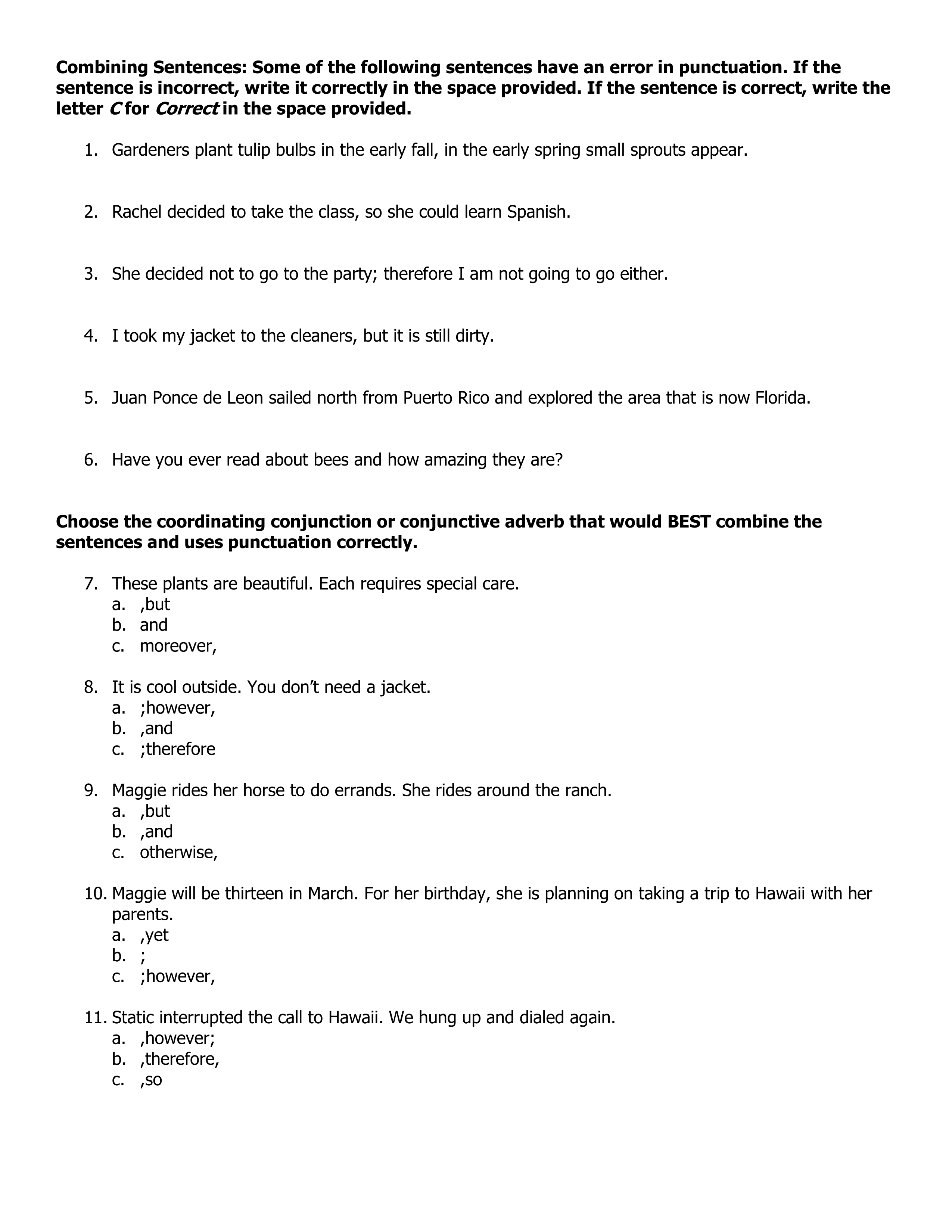 Combining Sentences: Some of the following sentences have an error in punctuation. If the sentence is incorrect, write it correctly in the space provided. If the sentence is correct, write the letter C for Correct in the space provided.

1. Gardeners plant tulip bulbs in the early fall, in the early spring small sprouts appear.

2. Rachel decided to take the class, so she could learn Spanish.

3. She decided not to go to the party; therefore I am not going to go either.

4. I took my jacket to the cleaners, but it is still dirty.

5. Juan Ponce de Leon sailed north from Puerto Rico and explored the area that is now Florida.

6. Have you ever read about bees and how amazing they are?

Choose the coordinating conjunction or conjunctive adverb that would BEST combine the sentences and uses punctuation correctly.

7. These plants are beautiful. Each requires special care.
a. ,but
b. and
c. moreover,

8. It is cool outside. You don't need a jacket.
a. ;however,
b. ,and
c. ;therefore

9. Maggie rides her horse to do errands. She rides around the ranch.
a. ,but
b. ,and
c. otherwise,

10. Maggie will be thirteen in March. For her birthday, she is planning on taking a trip to Hawaii with her parents.
a. ,yet
b. ;
c. ;however,

11. Static interrupted the call to Hawaii. We hung up and dialed again.
a. ,however;
b. ,therefore,
c. ,so